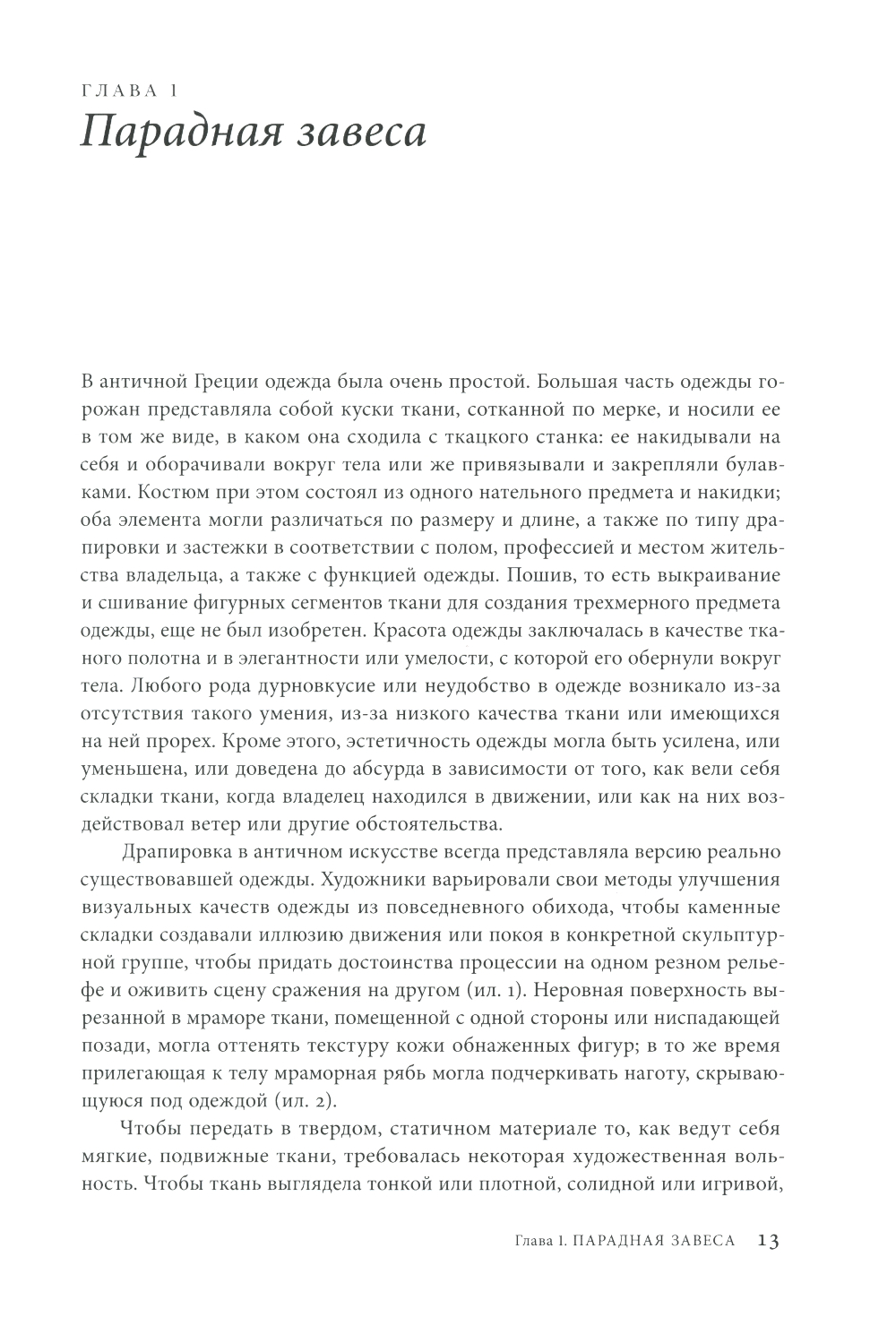 ГЛАВА 1
Парадная завеса

В античной Греции одежда была очень простой. Большая часть одежды горожан представляла собой куски ткани, сотканной по мерке, и носили ее в том же виде, в каком она сходила с ткацкого станка: ее накидывали на себя и оборачивали вокруг тела или же привязывали и закрепляли булавками. Костюм при этом состоял из одного нательного предмета и накидки; оба элемента могли различаться по размеру и длине, а также по типу драпировки и застежки в соответствии с полом, профессией и местом жительства владельца, а также с функцией одежды. Пошив, то есть выкраивание и сшивание фигурных сегментов ткани для создания трехмерного предмета одежды, еще не был изобретен. Красота одежды заключалась в качестве тканого полотна и в элегантности или умелости, с которой его обернули вокруг тела. Любого рода дурновкусие или неудобство в одежде возникало из-за отсутствия такого умения, из-за низкого качества ткани или имеющихся на ней прорех. Кроме этого, эстетичность одежды могла быть усилена, или уменьшена, или доведена до абсурда в зависимости от того, как вели себя складки ткани, когда владелец находился в движении, или как на них воздействовал ветер или другие обстоятельства.

Драпировка в античном искусстве всегда представляла версию реально существовавшей одежды. Художники варьировали свои методы улучшения визуальных качеств одежды из повседневного обихода, чтобы каменные складки создавали иллюзию движения или покоя в конкретной скульптурной группе, чтобы придать достоинства процессии на одном резном рельефе и оживить сцену сражения на другом (ил. 1). Неровная поверхность вырезанной в мраморе ткани, помещенной с одной стороны или ниспадающей позади, могла оттенять текстуру кожи обнаженных фигур; в то же время прилегающая к телу мраморная рябь могла подчеркивать наготу, скрывающуюся под одеждой (ил. 2).

Чтобы передать в твердом, статичном материале то, как ведут себя мягкие, подвижные ткани, требовалась некоторая художественная вольность. Чтобы ткань выглядела тонкой или плотной, солидной или игривой,

Глава 1. ПАРАДНАЯ ЗАВЕСА 13